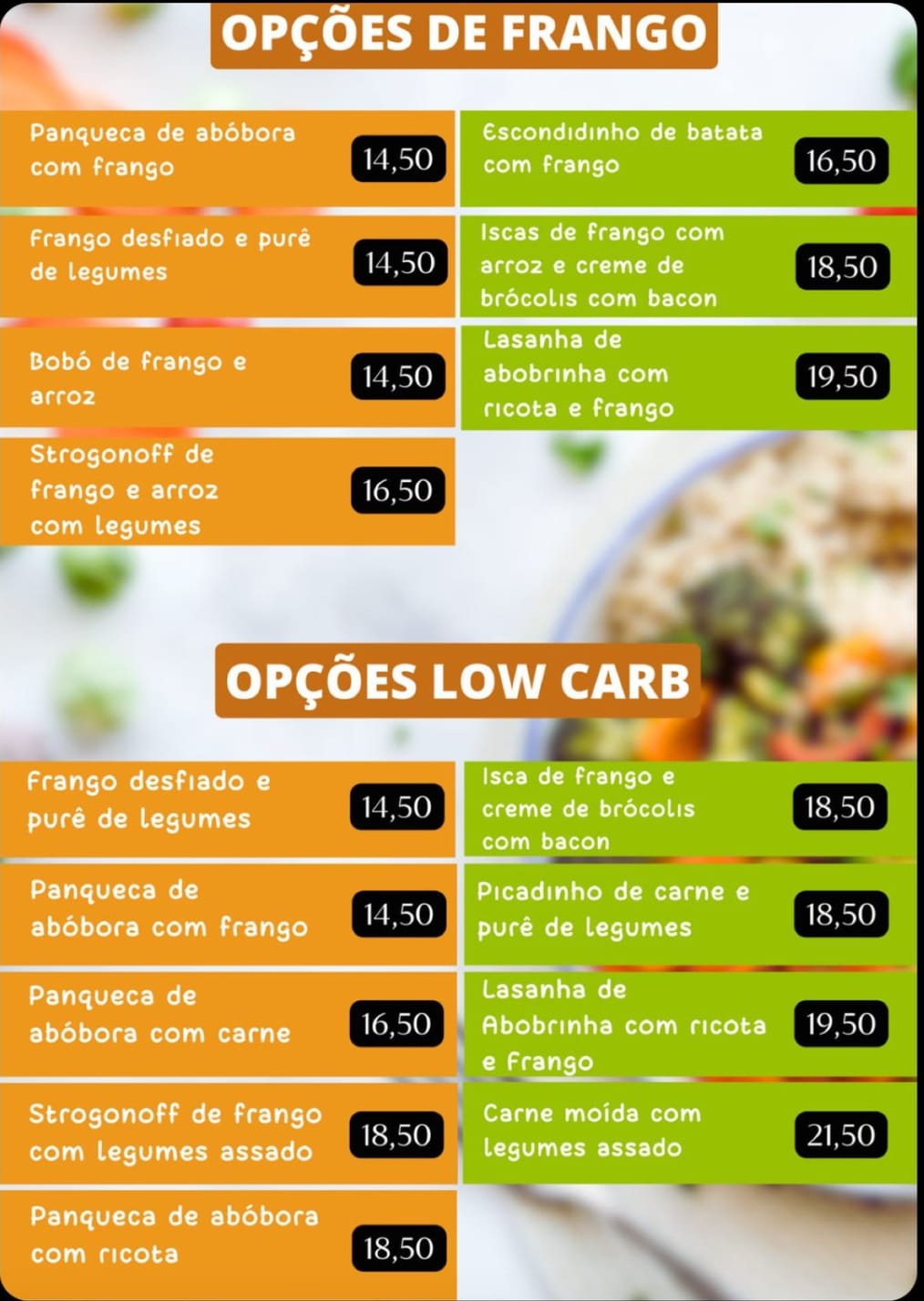 OPÇÕES DE FRANGO

Panqueca de abóbora com frango
14,50

Frango desfiado e purê de legumes
14,50

Bobó de frango e arroz
14,50

Strogonoff de frango e arroz com legumes
16,50

Escondidinho de batata com frango
16,50

Iscas de frango com arroz e creme de brócolis com bacon
18,50

Lasanha de abobrinha com ricota e frango
19,50

OPÇÕES LOW CARB

Frango desfiado e purê de legumes
14,50

Panqueca de abóbora com frango
14,50

Panqueca de abóbora com carne
16,50

Strogonoff de frango com legumes assado
18,50

Panqueca de abóbora com ricota
18,50

Isca de frango e creme de brócolis com bacon
18,50

Picadinho de carne e purê de legumes
18,50

Lasanha de Abobrinha com ricota e Frango
19,50

Carne moída com legumes assado
21,50